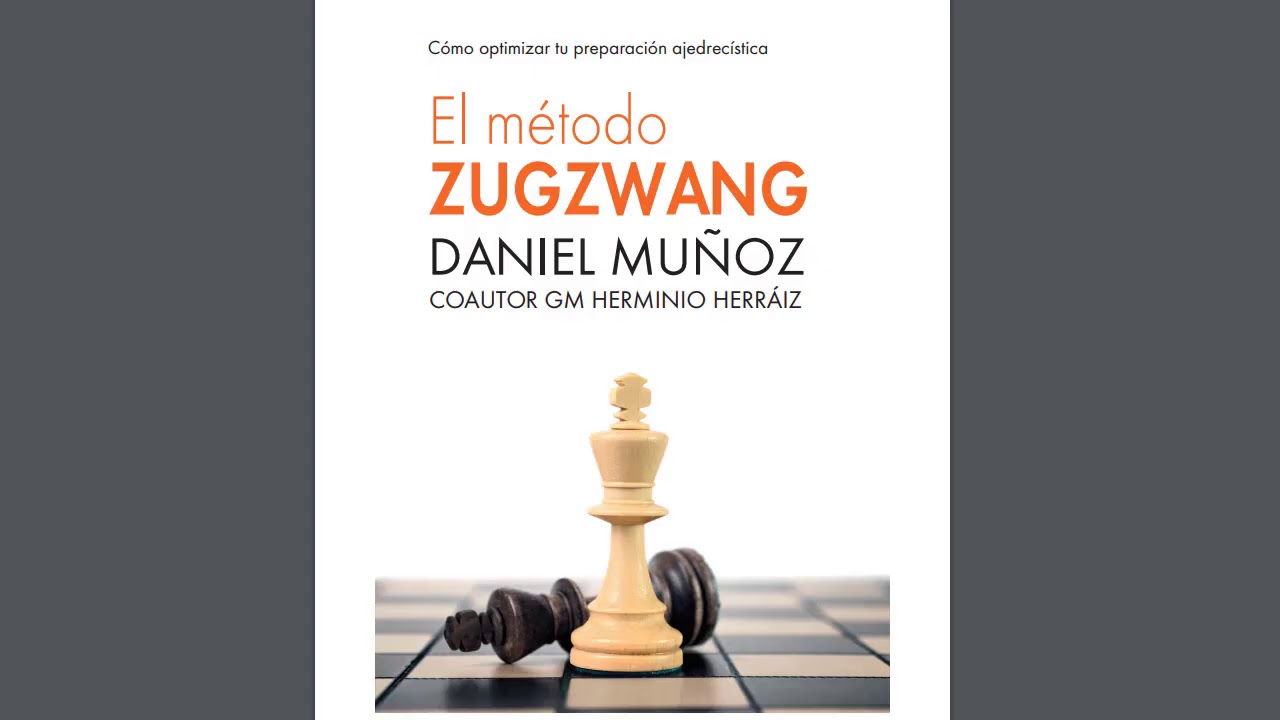 Cómo optimizar tu preparación ajedrecística

El método
ZUGZWANG

DANIEL MUÑOZ
COAUTOR GM HERMINIO HERRÁIZ